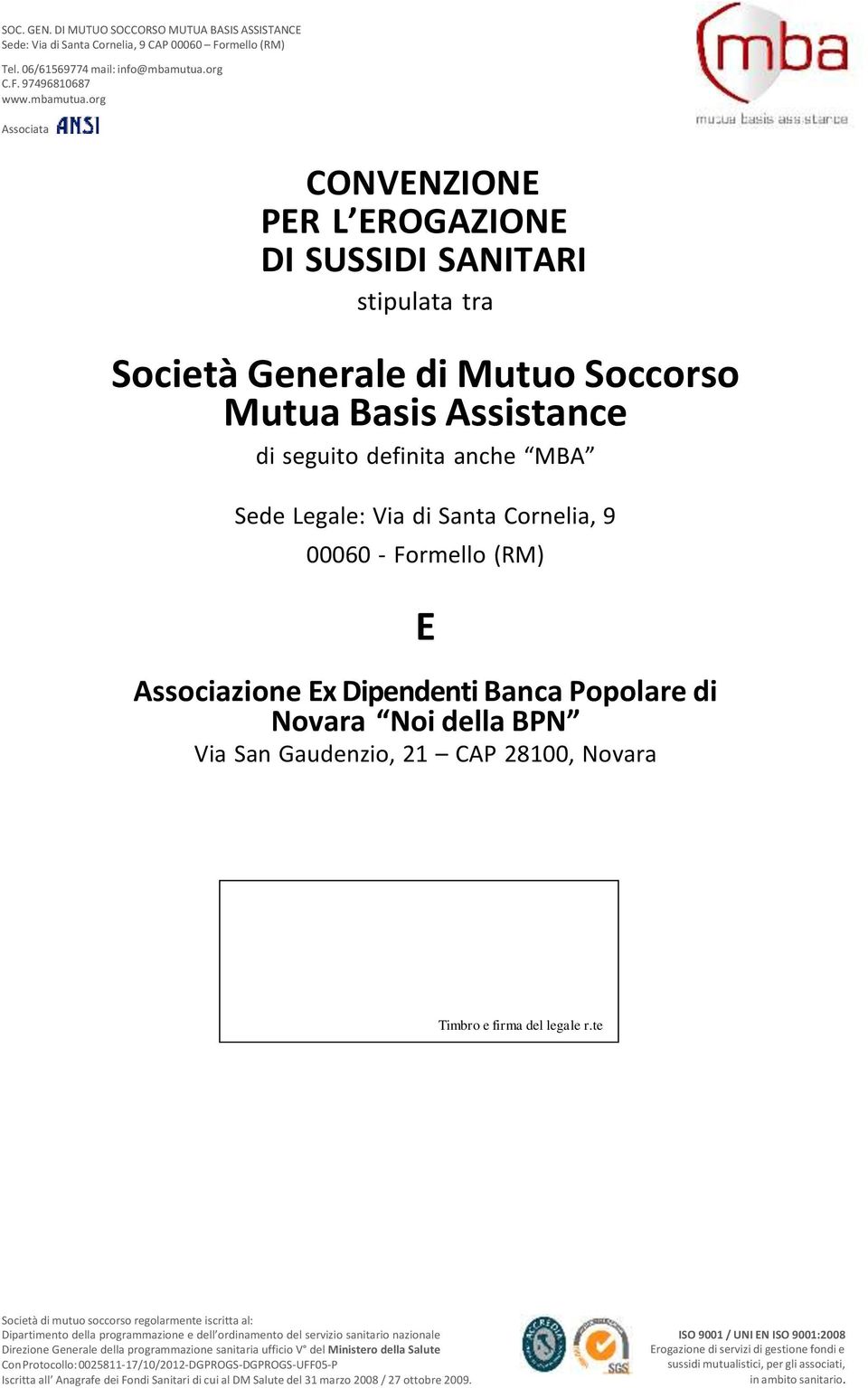 SOC. GEN. DI MUTUO SOCCORSO MUTUA BASIS ASSISTANCE
Sede: Via di Santa Cornelia, 9 CAP 00060 – Formello (RM)

Tel. 06/61569774 mail: info@mbamutua.org
C.F. 97496810687
www.mbamutua.org

Associata ANSI

mba
mutua basis assistance

CONVENZIONE
PER L'EROGAZIONE
DI SUSSIDI SANITARI

stipulata tra

Società Generale di Mutuo Soccorso
Mutua Basis Assistance

di seguito definita anche "MBA"

Sede Legale: Via di Santa Cornelia, 9

00060 - Formello (RM)

E

Associazione Ex Dipendenti Banca Popolare di Novara "Noi della BPN"

Via San Gaudenzio, 21 – CAP 28100, Novara

Timbro e firma del legale r.te

Società di mutuo soccorso regolarmente iscritta al:
Dipartimento della programmazione e dell'ordinamento del servizio sanitario nazionale
Direzione Generale della programmazione sanitaria ufficio V° del Ministero della Salute
Con Protocollo: 0025811-17/10/2012-DGPROGS-DGPROGS-UFF05-P
Iscritta all' Anagrafe dei Fondi Sanitari di cui al DM Salute del 31 marzo 2008 / 27 ottobre 2009.

ACCREDIA

SGS

ISO 9001 / UNI EN ISO 9001:2008
Erogazione di servizi di gestione fondi e sussidi mutualistici, per gli associati, in ambito sanitario.